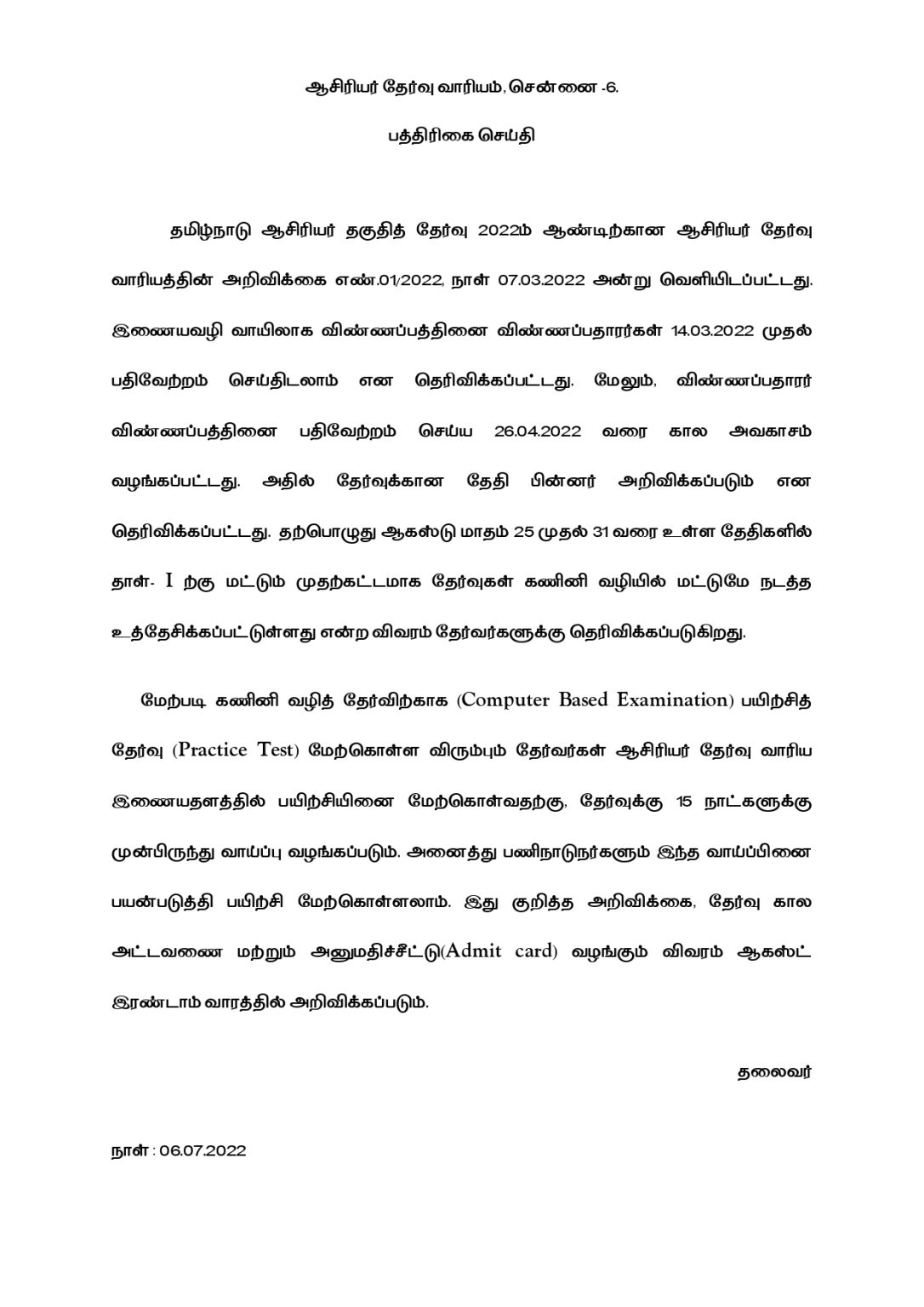 ஆசிரியர் தேர்வு வாரியம், சென்னை -6.

பத்திரிகை செய்தி

தமிழ்நாடு ஆசிரியர் தகுதித் தேர்வு 2022ம் ஆண்டிற்கான ஆசிரியர் தேர்வு வாரியத்தின் அறிவிக்கை எண்.01/2022, நாள் 07.03.2022 அன்று வெளியிடப்பட்டது. இணையவழி வாயிலாக விண்ணப்பத்தினை விண்ணப்பதாரர்கள் 14.03.2022 முதல் பதிவேற்றம் செய்திடலாம் என தெரிவிக்கப்பட்டது. மேலும், விண்ணப்பதாரர் விண்ணப்பத்தினை பதிவேற்றம் செய்ய 26.04.2022 வரை கால அவகாசம் வழங்கப்பட்டது. அதில் தேர்வுக்கான தேதி பின்னர் அறிவிக்கப்படும் என தெரிவிக்கப்பட்டது. தற்பொழுது ஆகஸ்டு மாதம் 25 முதல் 31 வரை உள்ள தேதிகளில் தாள்- I ற்கு மட்டும் முதற்கட்டமாக தேர்வுகள் கணினி வழியில் மட்டுமே நடத்த உத்தேசிக்கப்பட்டுள்ளது என்ற விவரம் தேர்வர்களுக்கு தெரிவிக்கப்படுகிறது.

மேற்படி கணினி வழித் தேர்விற்காக (Computer Based Examination) பயிற்சித் தேர்வு (Practice Test) மேற்கொள்ள விரும்பும் தேர்வர்கள் ஆசிரியர் தேர்வு வாரிய இணையதளத்தில் பயிற்சியினை மேற்கொள்வதற்கு, தேர்வுக்கு 15 நாட்களுக்கு முன்பிருந்து வாய்ப்பு வழங்கப்படும். அனைத்து பணிநாடுநர்களும் இந்த வாய்ப்பினை பயன்படுத்தி பயிற்சி மேற்கொள்ளலாம். இது குறித்த அறிவிக்கை, தேர்வு கால அட்டவணை மற்றும் அனுமதிச்சீட்டு(Admit card) வழங்கும் விவரம் ஆகஸ்ட் இரண்டாம் வாரத்தில் அறிவிக்கப்படும்.

தலைவர்

நாள் : 06.07.2022